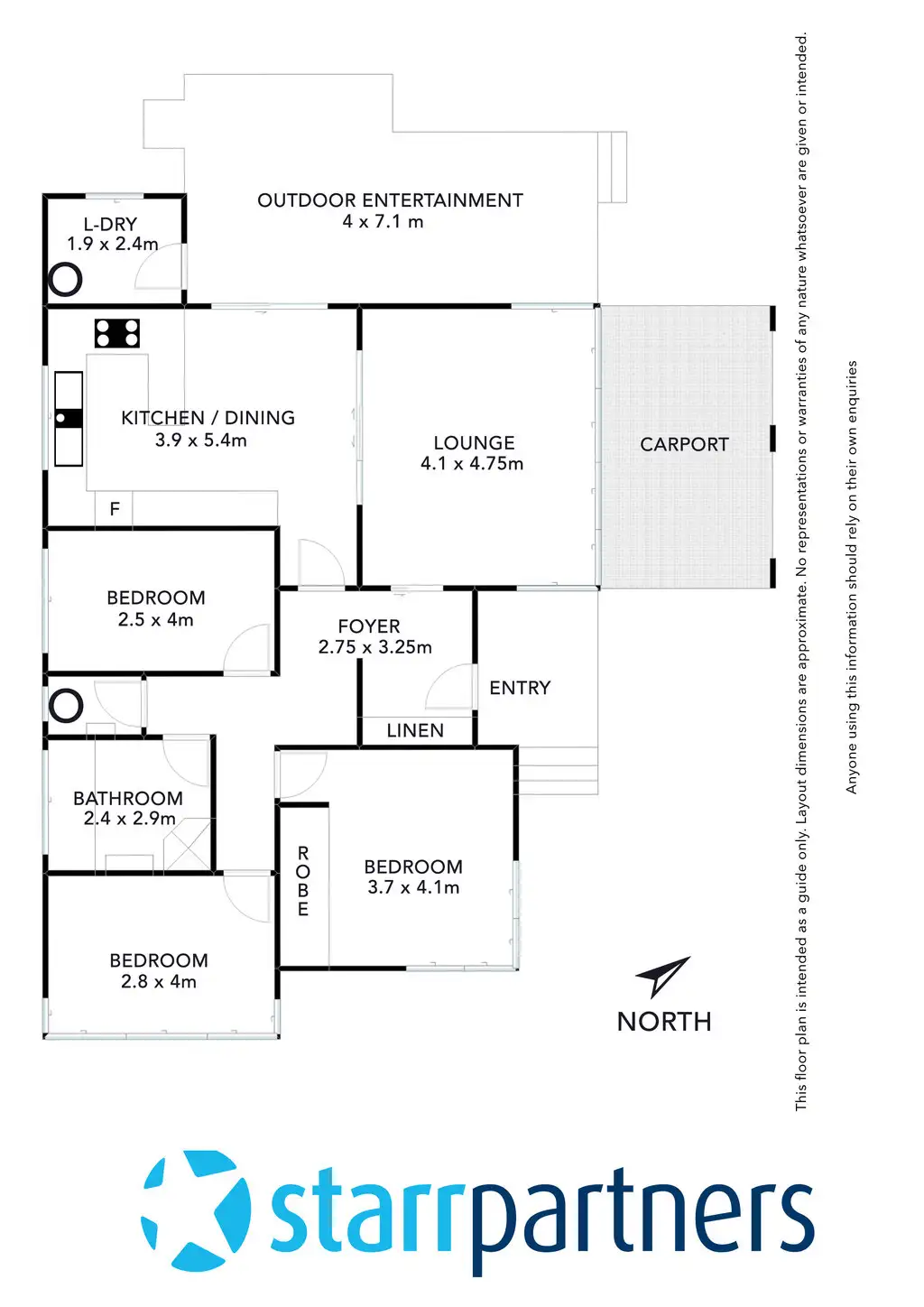 OUTDOOR ENTERTAINMENT
4 x 7.1 m

L-DRY
1.9 x 2.4m

KITCHEN / DINING
3.9 x 5.4m

F

LOUNGE
4.1 x 4.75m

CARPORT

BEDROOM
2.5 x 4m

FOYER
2.75 x 3.25m

ENTRY

LINEN

BATHROOM
2.4 x 2.9m

ROBE

BEDROOM
3.7 x 4.1m

BEDROOM
2.8 x 4m

NORTH

This floor plan is intended as a guide only. Layout dimensions are approximate. No representations or warranties of any nature whatsoever are given or intended.

Anyone using this information should rely on their own enquiries

starrpartners